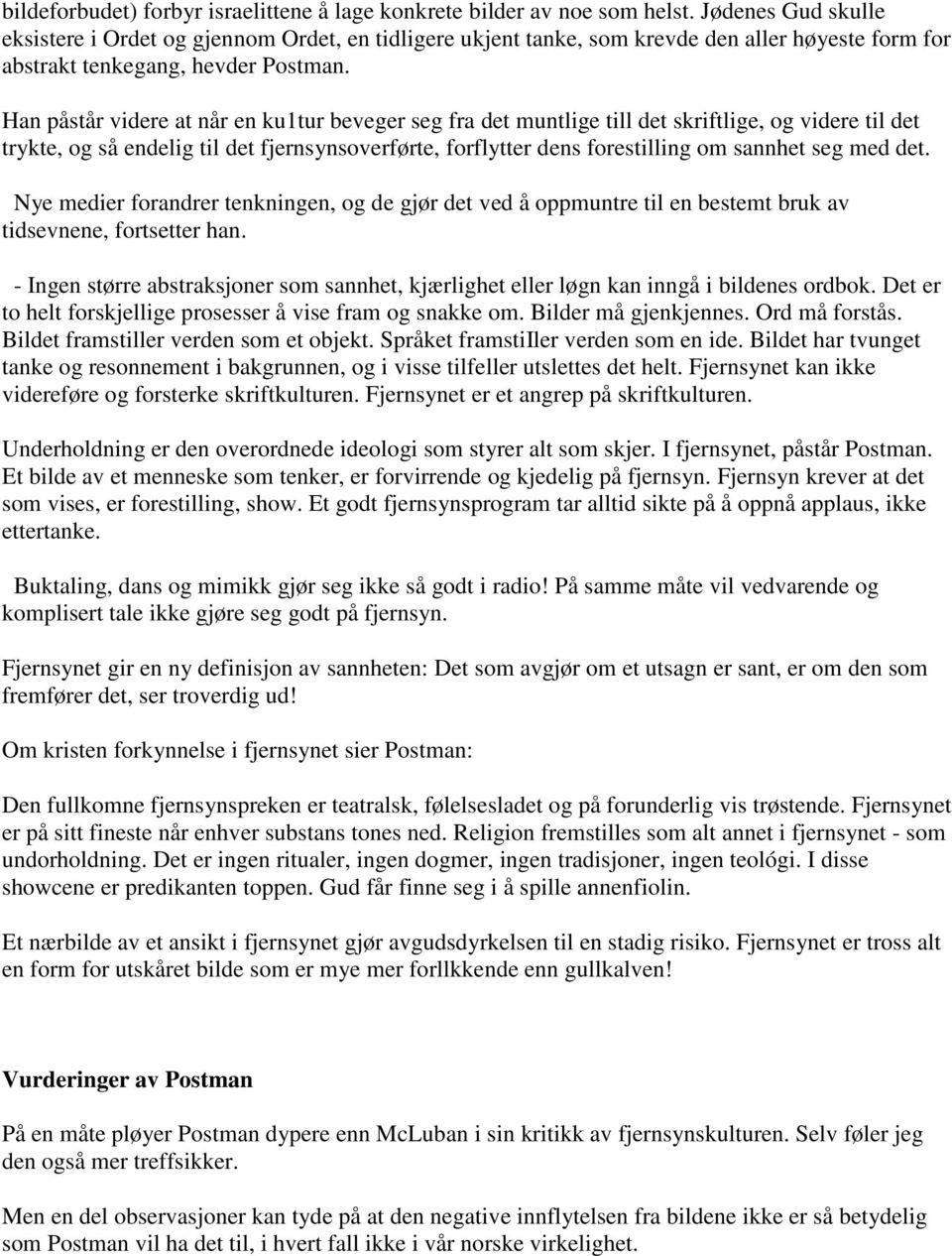 bildeforbudet) forbyr israelittene å lage konkrete bilder av noe som helst. Jødenes Gud skulle eksistere i Ordet og gjennom Ordet, en tidligere ukjent tanke, som krevde den aller høyeste form for abstrakt tenkegang, hevder Postman.

Han påstår videre at når en ku1tur beveger seg fra det muntlige till det skriftlige, og videre til det trykte, og så endelig til det fjernsynsoverførte, forflytter dens forestilling om sannhet seg med det.

Nye medier forandrer tenkningen, og de gjør det ved å oppmuntre til en bestemt bruk av tidsevnene, fortsetter han.

- Ingen større abstraksjoner som sannhet, kjærlighet eller løgn kan inngå i bildenes ordbok. Det er to helt forskjellige prosesser å vise fram og snakke om. Bilder må gjenkjennes. Ord må forstås. Bildet framstiller verden som et objekt. Språket framstiIler verden som en ide. Bildet har tvunget tanke og resonnement i bakgrunnen, og i visse tilfeller utslettes det helt. Fjernsynet kan ikke videreføre og forsterke skriftkulturen. Fjernsynet er et angrep på skriftkulturen.

Underholdning er den overordnede ideologi som styrer alt som skjer. I fjernsynet, påstår Postman. Et bilde av et menneske som tenker, er forvirrende og kjedelig på fjernsyn. Fjernsyn krever at det som vises, er forestilling, show. Et godt fjernsynsprogram tar alltid sikte på å oppnå applaus, ikke ettertanke.

Buktaling, dans og mimikk gjør seg ikke så godt i radio! På samme måte vil vedvarende og komplisert tale ikke gjøre seg godt på fjernsyn.

Fjernsynet gir en ny definisjon av sannheten: Det som avgjør om et utsagn er sant, er om den som fremfører det, ser troverdig ud!

Om kristen forkynnelse i fjernsynet sier Postman:

Den fullkomne fjernsynspreken er teatralsk, følelsesladet og på forunderlig vis trøstende. Fjernsynet er på sitt fineste når enhver substans tones ned. Religion fremstilles som alt annet i fjernsynet - som undorholdning. Det er ingen ritualer, ingen dogmer, ingen tradisjoner, ingen teológi. I disse showcene er predikanten toppen. Gud får finne seg i å spille annenfiolin.

Et nærbilde av et ansikt i fjernsynet gjør avgudsdyrkelsen til en stadig risiko. Fjernsynet er tross alt en form for utskåret bilde som er mye mer forllkkende enn gullkalven!

Vurderinger av Postman

På en måte pløyer Postman dypere enn McLuban i sin kritikk av fjernsynskulturen. Selv føler jeg den også mer treffsikker.

Men en del observasjoner kan tyde på at den negative innflytelsen fra bildene ikke er så betydelig som Postman vil ha det til, i hvert fall ikke i vår norske virkelighet.